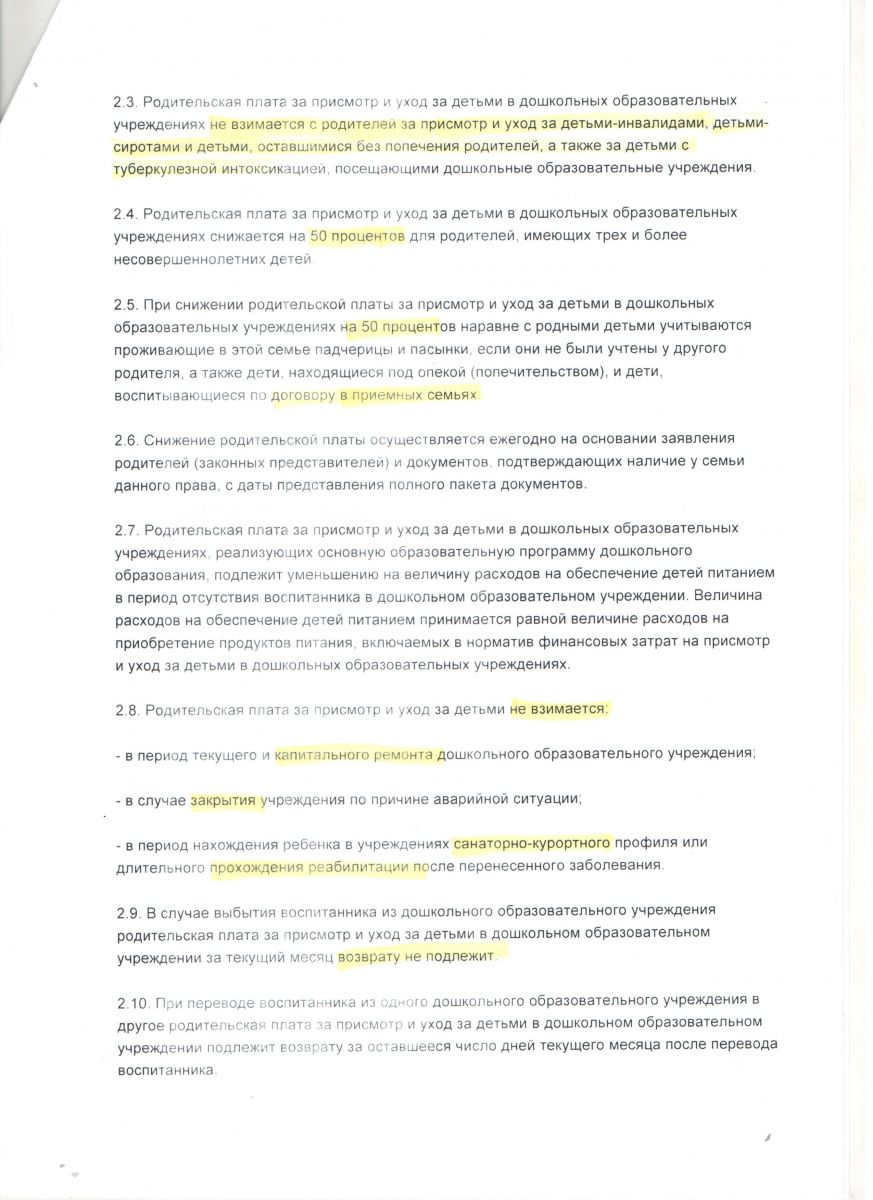 2.3. Родительская плата за присмотр и уход за детьми в дошкольных образовательных учреждениях не взимается с родителей за присмотр и уход за детьми-инвалидами, детьми-сиротами и детьми, оставшимися без попечения родителей, а также за детьми с туберкулезной интоксикацией, посещающими дошкольные образовательные учреждения.

2.4. Родительская плата за присмотр и уход за детьми в дошкольных образовательных учреждениях снижается на 50 процентов для родителей, имеющих трех и более несовершеннолетних детей.

2.5. При снижении родительской платы за присмотр и уход за детьми в дошкольных образовательных учреждениях на 50 процентов наравне с родными детьми учитываются проживающие в этой семье падчерицы и пасынки, если они не были учтены у другого родителя, а также дети, находящиеся под опекой (попечительством), и дети, воспитывающиеся по договору в приемных семьях.

2.6. Снижение родительской платы осуществляется ежегодно на основании заявления родителей (законных представителей) и документов, подтверждающих наличие у семьи данного права, с даты представления полного пакета документов.

2.7. Родительская плата за присмотр и уход за детьми в дошкольных образовательных учреждениях, реализующих основную образовательную программу дошкольного образования, подлежит уменьшению на величину расходов на обеспечение детей питанием в период отсутствия воспитанника в дошкольном образовательном учреждении. Величина расходов на обеспечение детей питанием принимается равной величине расходов на приобретение продуктов питания, включаемых в норматив финансовых затрат на присмотр и уход за детьми в дошкольных образовательных учреждениях.

2.8. Родительская плата за присмотр и уход за детьми не взимается:

- в период текущего и капитального ремонта дошкольного образовательного учреждения;

- в случае закрытия учреждения по причине аварийной ситуации;

- в период нахождения ребенка в учреждениях санаторно-курортного профиля или длительного прохождения реабилитации после перенесенного заболевания.

2.9. В случае выбытия воспитанника из дошкольного образовательного учреждения родительская плата за присмотр и уход за детьми в дошкольном образовательном учреждении за текущий месяц возврату не подлежит.

2.10. При переводе воспитанника из одного дошкольного образовательного учреждения в другое родительская плата за присмотр и уход за детьми в дошкольном образовательном учреждении подлежит возврату за оставшееся число дней текущего месяца после перевода воспитанника.